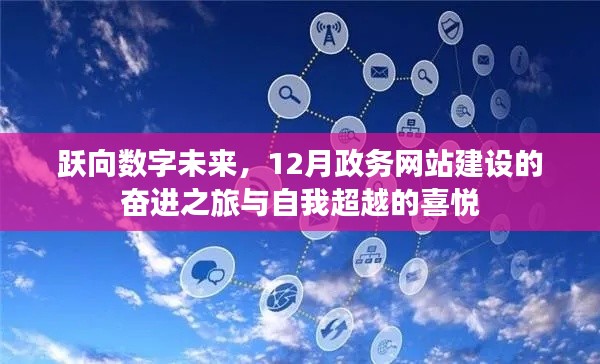 跃向数字未来，12月政务网站建设的奋进之旅与自我超越的喜悦